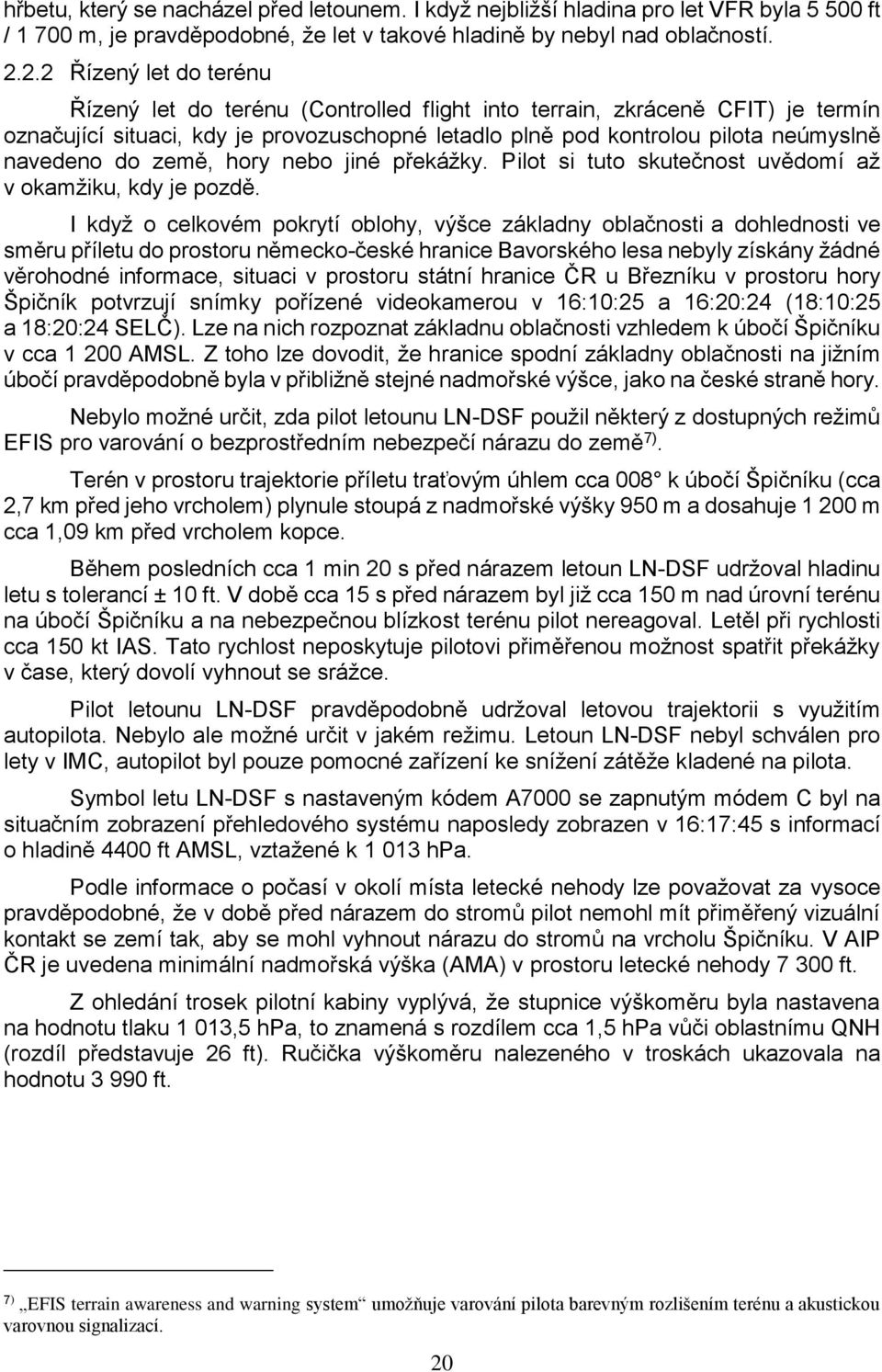 hřbetu, který se nacházel před letounem. I když nejbližší hladina pro let VFR byla 5 500 ft / 1 700 m, je pravděpodobné, že let v takové hladině by nebyl nad oblačností.

2.2.2 Řízený let do terénu

Řízený let do terénu (Controlled flight into terrain, zkráceně CFIT) je termín označující situaci, kdy je provozuschopné letadlo plně pod kontrolou pilota neúmyslně navedeno do země, hory nebo jiné překážky. Pilot si tuto skutečnost uvědomí až v okamžiku, kdy je pozdě.

I když o celkovém pokrytí oblohy, výšce základny oblačnosti a dohlednosti ve směru příletu do prostoru německo-české hranice Bavorského lesa nebyly získány žádné věrohodné informace, situaci v prostoru státní hranice ČR u Březníku v prostoru hory Špičník potvrzují snímky pořízené videokamerou v 16:10:25 a 16:20:24 (18:10:25 a 18:20:24 SELČ). Lze na nich rozpoznat základnu oblačnosti vzhledem k úbočí Špičníku v cca 1 200 AMSL. Z toho lze dovodit, že hranice spodní základny oblačnosti na jižním úbočí pravděpodobně byla v přibližně stejné nadmořské výšce, jako na české straně hory.

Nebylo možné určit, zda pilot letounu LN-DSF použil některý z dostupných režimů EFIS pro varování o bezprostředním nebezpečí nárazu do země$^{7)}$.

Terén v prostoru trajektorie příletu traťovým úhlem cca 008° k úbočí Špičníku (cca 2,7 km před jeho vrcholem) plynule stoupá z nadmořské výšky 950 m a dosahuje 1 200 m cca 1,09 km před vrcholem kopce.

Během posledních cca 1 min 20 s před nárazem letoun LN-DSF udržoval hladinu letu s tolerancí ± 10 ft. V době cca 15 s před nárazem byl již cca 150 m nad úrovní terénu na úbočí Špičníku a na nebezpečnou blízkost terénu pilot nereagoval. Letěl při rychlosti cca 150 kt IAS. Tato rychlost neposkytuje pilotovi přiměřenou možnost spatřit překážky v čase, který dovolí vyhnout se srážce.

Pilot letounu LN-DSF pravděpodobně udržoval letovou trajektorii s využitím autopilota. Nebylo ale možné určit v jakém režimu. Letoun LN-DSF nebyl schválen pro lety v IMC, autopilot byl pouze pomocné zařízení ke snížení zátěže kladené na pilota.

Symbol letu LN-DSF s nastaveným kódem A7000 se zapnutým módem C byl na situačním zobrazení přehledového systému naposledy zobrazen v 16:17:45 s informací o hladině 4400 ft AMSL, vztažené k 1 013 hPa.

Podle informace o počasí v okolí místa letecké nehody lze považovat za vysoce pravděpodobné, že v době před nárazem do stromů pilot nemohl mít přiměřený vizuální kontakt se zemí tak, aby se mohl vyhnout nárazu do stromů na vrcholu Špičníku. V AIP ČR je uvedena minimální nadmořská výška (AMA) v prostoru letecké nehody 7 300 ft.

Z ohledání trosek pilotní kabiny vyplývá, že stupnice výškoměru byla nastavena na hodnotu tlaku 1 013,5 hPa, to znamená s rozdílem cca 1,5 hPa vůči oblastnímu QNH (rozdíl představuje 26 ft). Ručička výškoměru nalezeného v troskách ukazovala na hodnotu 3 990 ft.

$^{7)}$ „EFIS terrain awareness and warning system“ umožňuje varování pilota barevným rozlišením terénu a akustickou varovnou signalizací.

20